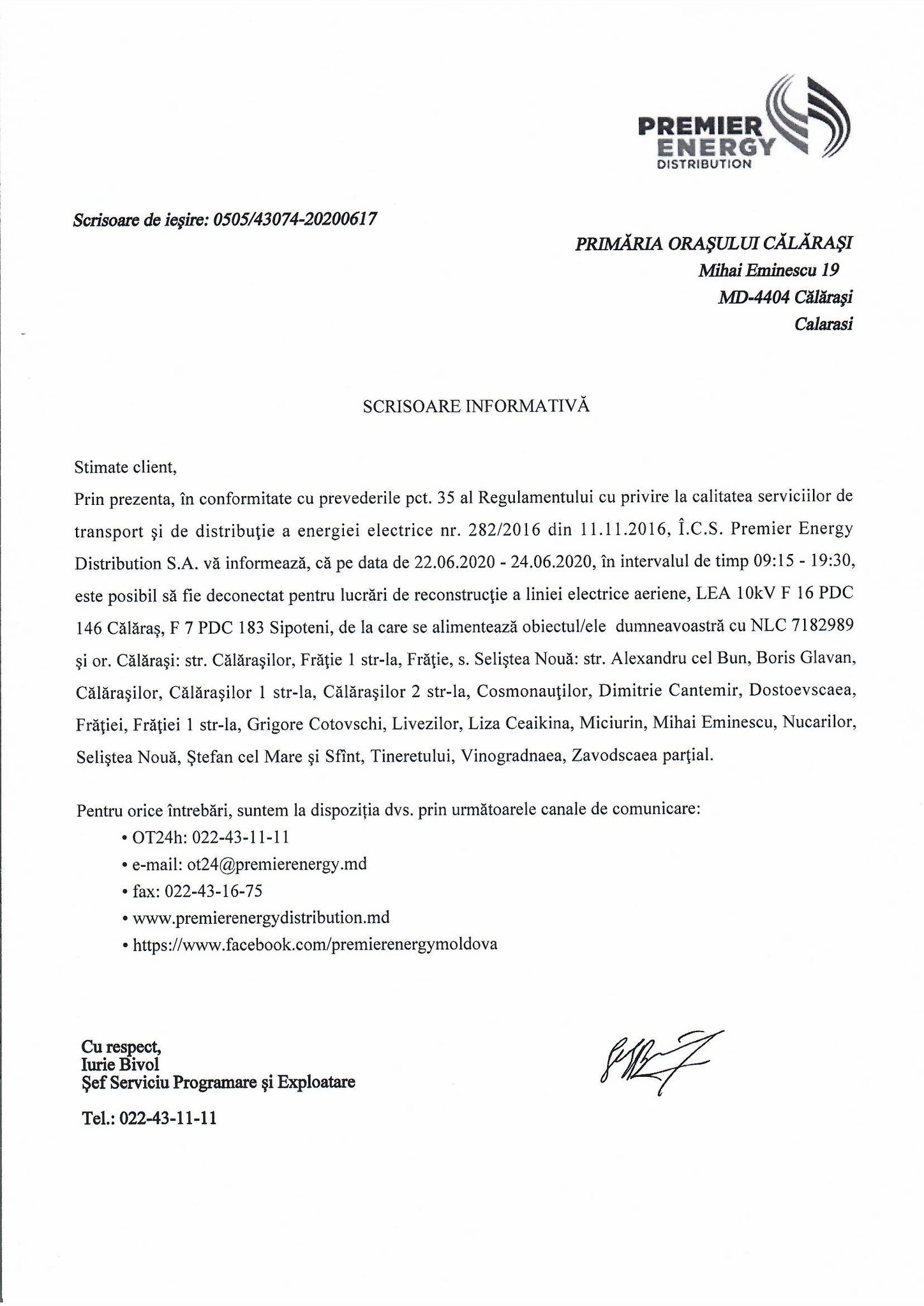 PREMIER ENERGY DISTRIBUTION

Scrisoare de ieşire: 0505/43074-20200617

PRIMĂRIA ORAŞULUI CĂLĂRAŞI
Mihai Eminescu 19
MD-4404 Călăraşi
Calarasi

SCRISOARE INFORMATIVĂ

Stimate client,
Prin prezenta, în conformitate cu prevederile pct. 35 al Regulamentului cu privire la calitatea serviciilor de transport şi de distribuţie a energiei electrice nr. 282/2016 din 11.11.2016, Î.C.S. Premier Energy Distribution S.A. vă informează, că pe data de 22.06.2020 - 24.06.2020, în intervalul de timp 09:15 - 19:30, este posibil să fie deconectat pentru lucrări de reconstrucţie a liniei electrice aeriene, LEA 10kV F 16 PDC 146 Călăraş, F 7 PDC 183 Sipoteni, de la care se alimentează obiectul/ele dumneavoastră cu NLC 7182989 şi or. Călăraşi: str. Călăraşilor, Frăţie 1 str-la, Frăţie, s. Seliştea Nouă: str. Alexandru cel Bun, Boris Glavan, Călăraşilor, Călăraşilor 1 str-la, Călăraşilor 2 str-la, Cosmonauţilor, Dimitrie Cantemir, Dostoevscaea, Frăţiei, Frăţiei 1 str-la, Grigore Cotovschi, Livezilor, Liza Ceaikina, Miciurin, Mihai Eminescu, Nucarilor, Seliştea Nouă, Ştefan cel Mare şi Sfînt, Tineretului, Vinogradnaea, Zavodscaea parţial.

Pentru orice întrebări, suntem la dispoziţia dvs. prin următoarele canale de comunicare:
• OT24h: 022-43-11-11
• e-mail: ot24@premierenergy.md
• fax: 022-43-16-75
• www.premierenergydistribution.md
• https://www.facebook.com/premierenergymoldova

Cu respect,
Iurie Bivol
Şef Serviciu Programare şi Exploatare

Tel.: 022-43-11-11